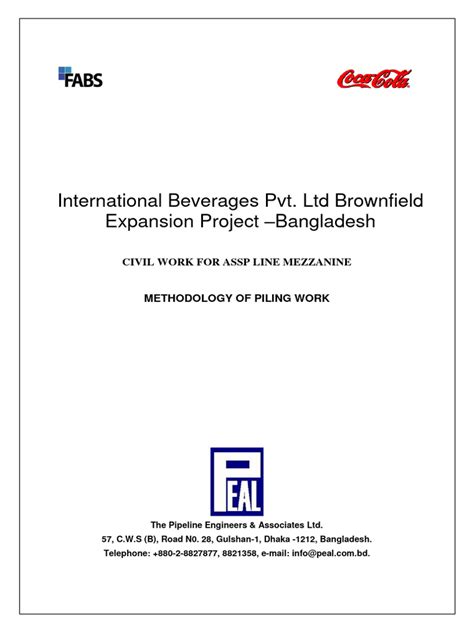 FABS

Coca-Cola

International Beverages Pvt. Ltd Brownfield Expansion Project –Bangladesh

CIVIL WORK FOR ASSP LINE MEZZANINE

METHODOLOGY OF PILING WORK

PEAL

The Pipeline Engineers & Associates Ltd.
57, C.W.S (B), Road N0. 28, Gulshan-1, Dhaka -1212, Bangladesh.
Telephone: +880-2-8827877, 8821358, e-mail: info@peal.com.bd.